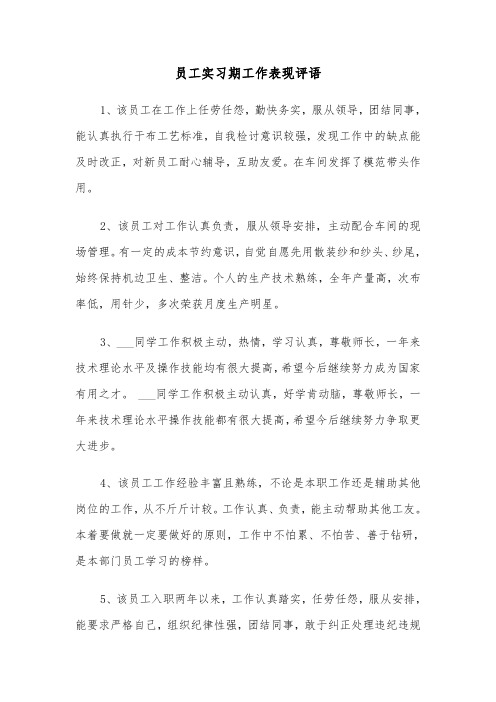 员工实习期工作表现评语

1、该员工在工作上任劳任怨，勤快务实，服从领导，团结同事，能认真执行干布工艺标准，自我检讨意识较强，发现工作中的缺点能及时改正，对新员工耐心辅导，互助友爱。在车间发挥了模范带头作用。

2、该员工对工作认真负责，服从领导安排，主动配合车间的现场管理。有一定的成本节约意识，自觉自愿先用散装纱和纱头、纱尾，始终保持机边卫生、整洁。个人的生产技术熟练，全年产量高，次布率低，用针少，多次荣获月度生产明星。

3、___同学工作积极主动，热情，学习认真，尊敬师长，一年来技术理论水平及操作技能均有很大提高，希望今后继续努力成为国家有用之才。 ___同学工作积极主动认真，好学肯动脑，尊敬师长，一年来技术理论水平操作技能都有很大提高，希望今后继续努力争取更大进步。

4、该员工工作经验丰富且熟练，不论是本职工作还是辅助其他岗位的工作，从不斤斤计较。工作认真、负责，能主动帮助其他工友。本着要做就一定要做好的原则，工作中不怕累、不怕苦、善于钻研，是本部门员工学习的榜样。

5、该员工入职两年以来，工作认真踏实，任劳任怨，服从安排，能要求严格自己，组织纪律性强，团结同事，敢于纠正处理违纪违规